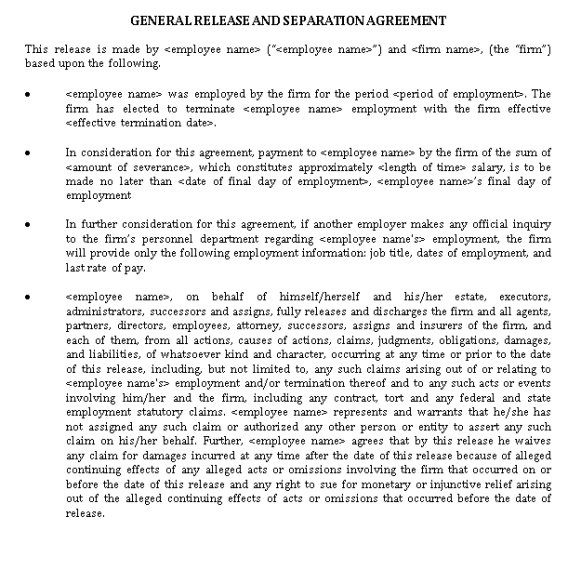 GENERAL RELEASE AND SEPARATION AGREEMENT

This release is made by <employee name> ("<employee name>") and <firm name>, (the "firm") based upon the following.

• <employee name> was employed by the firm for the period <period of employment>. The firm has elected to terminate <employee name> employment with the firm effective <effective termination date>.

• In consideration for this agreement, payment to <employee name> by the firm of the sum of <amount of severance>, which constitutes approximately <length of time> salary, is to be made no later than <date of final day of employment>, <employee name>'s final day of employment

• In further consideration for this agreement, if another employer makes any official inquiry to the firm's personnel department regarding <employee name's> employment, the firm will provide only the following employment information: job title, dates of employment, and last rate of pay.

• <employee name>, on behalf of himself/herself and his/her estate, executors, administrators, successors and assigns, fully releases and discharges the firm and all agents, partners, directors, employees, attorney, successors, assigns and insurers of the firm, and each of them, from all actions, causes of actions, claims, judgments, obligations, damages, and liabilities, of whatsoever kind and character, occurring at any time or prior to the date of this release, including, but not limited to, any such claims arising out of or relating to <employee name's> employment and/or termination thereof and to any such acts or events involving him/her and the firm, including any contract, tort and any federal and state employment statutory claims. <employee name> represents and warrants that he/she has not assigned any such claim or authorized any other person or entity to assert any such claim on his/her behalf. Further, <employee name> agrees that by this release he waives any claim for damages incurred at any time after the date of this release because of alleged continuing effects of any alleged acts or omissions involving the firm that occurred on or before the date of this release and any right to sue for monetary or injunctive relief arising out of the alleged continuing effects of acts or omissions that occurred before the date of release.